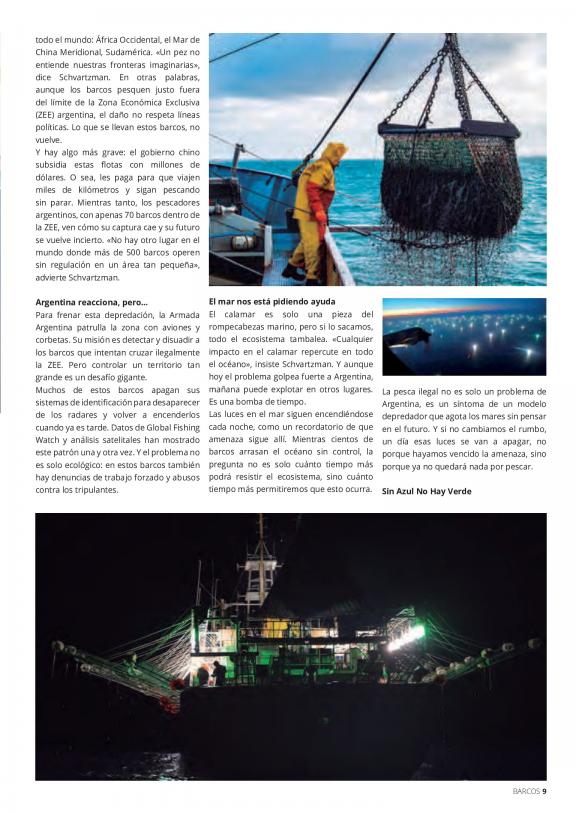 todo el mundo: África Occidental, el Mar de China Meridional, Sudamérica. «Un pez no entiende nuestras fronteras imaginarias», dice Schvartzman. En otras palabras, aunque los barcos pesquen justo fuera del límite de la Zona Económica Exclusiva (ZEE) argentina, el daño no respeta líneas políticas. Lo que se llevan estos barcos, no vuelve.

Y hay algo más grave: el gobierno chino subsidia estas flotas con millones de dólares. O sea, les paga para que viajen miles de kilómetros y sigan pescando sin parar. Mientras tanto, los pescadores argentinos, con apenas 70 barcos dentro de la ZEE, ven cómo su captura cae y su futuro se vuelve incierto. «No hay otro lugar en el mundo donde más de 500 barcos operen sin regulación en un área tan pequeña», advierte Schvartzman.

Argentina reacciona, pero...

Para frenar esta depredación, la Armada Argentina patrulla la zona con aviones y corbetas. Su misión es detectar y disuadir a los barcos que intentan cruzar ilegalmente la ZEE. Pero controlar un territorio tan grande es un desafío gigante.

Muchos de estos barcos apagan sus sistemas de identificación para desaparecer de los radares y volver a encenderlos cuando ya es tarde. Datos de Global Fishing Watch y análisis satelitales han mostrado este patrón una y otra vez. Y el problema no es solo ecológico: en estos barcos también hay denuncias de trabajo forzado y abusos contra los tripulantes.

El mar nos está pidiendo ayuda

El calamar es solo una pieza del rompecabezas marino, pero si lo sacamos, todo el ecosistema tambalea. «Cualquier impacto en el calamar repercute en todo el océano», insiste Schvartzman. Y aunque hoy el problema golpea fuerte a Argentina, mañana puede explotar en otros lugares. Es una bomba de tiempo.

Las luces en el mar siguen encendiéndose cada noche, como un recordatorio de que amenaza sigue allí. Mientras cientos de barcos arrasan el océano sin control, la pregunta no es solo cuánto tiempo más podrá resistir el ecosistema, sino cuánto tiempo más permitiremos que esto ocurra.

La pesca ilegal no es solo un problema de Argentina, es un síntoma de un modelo depredador que agota los mares sin pensar en el futuro. Y si no cambiamos el rumbo, un día esas luces se van a apagar, no porque hayamos vencido la amenaza, sino porque ya no quedará nada por pescar.

Sin Azul No Hay Verde

BARCOS 9